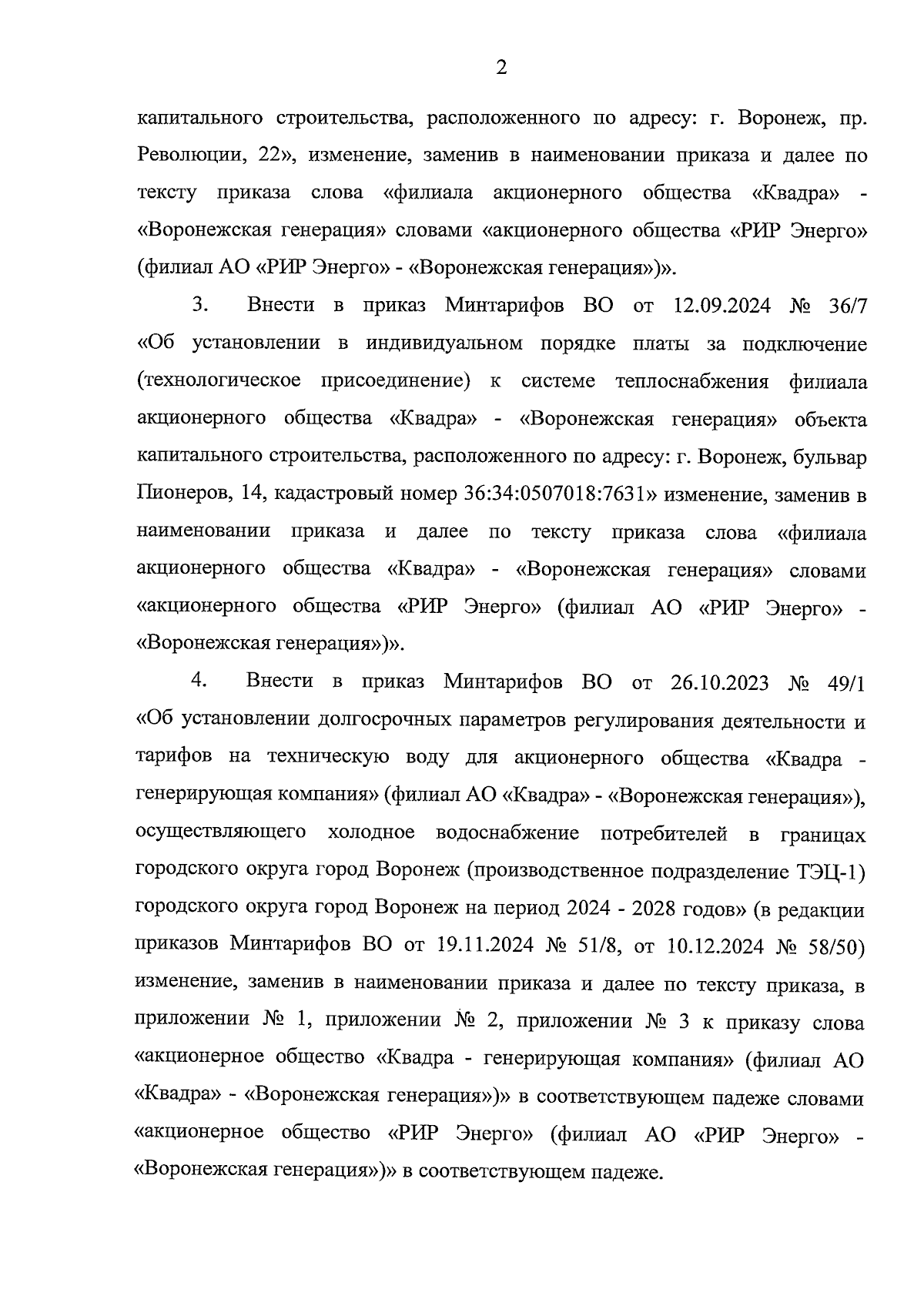 2

капитального строительства, расположенного по адресу: г. Воронеж, пр. Революции, 22», изменение, заменив в наименовании приказа и далее по тексту приказа слова «филиала акционерного общества «Квадра» - «Воронежская генерация» словами «акционерного общества «РИР Энерго» (филиал АО «РИР Энерго» - «Воронежская генерация»)».

3. Внести в приказ Минтарифов ВО от 12.09.2024 № 36/7 «Об установлении в индивидуальном порядке платы за подключение (технологическое присоединение) к системе теплоснабжения филиала акционерного общества «Квадра» - «Воронежская генерация» объекта капитального строительства, расположенного по адресу: г. Воронеж, бульвар Пионеров, 14, кадастровый номер 36:34:0507018:7631» изменение, заменив в наименовании приказа и далее по тексту приказа слова «филиала акционерного общества «Квадра» - «Воронежская генерация» словами «акционерного общества «РИР Энерго» (филиал АО «РИР Энерго» - «Воронежская генерация»)».

4. Внести в приказ Минтарифов ВО от 26.10.2023 № 49/1 «Об установлении долгосрочных параметров регулирования деятельности и тарифов на техническую воду для акционерного общества «Квадра - генерирующая компания» (филиал АО «Квадра» - «Воронежская генерация»), осуществляющего холодное водоснабжение потребителей в границах городского округа город Воронеж (производственное подразделение ТЭЦ-1) городского округа город Воронеж на период 2024 - 2028 годов» (в редакции приказов Минтарифов ВО от 19.11.2024 № 51/8, от 10.12.2024 № 58/50) изменение, заменив в наименовании приказа и далее по тексту приказа, в приложении № 1, приложении № 2, приложении № 3 к приказу слова «акционерное общество «Квадра - генерирующая компания» (филиал АО «Квадра» - «Воронежская генерация»)» в соответствующем падеже словами «акционерное общество «РИР Энерго» (филиал АО «РИР Энерго» - «Воронежская генерация»)» в соответствующем падеже.